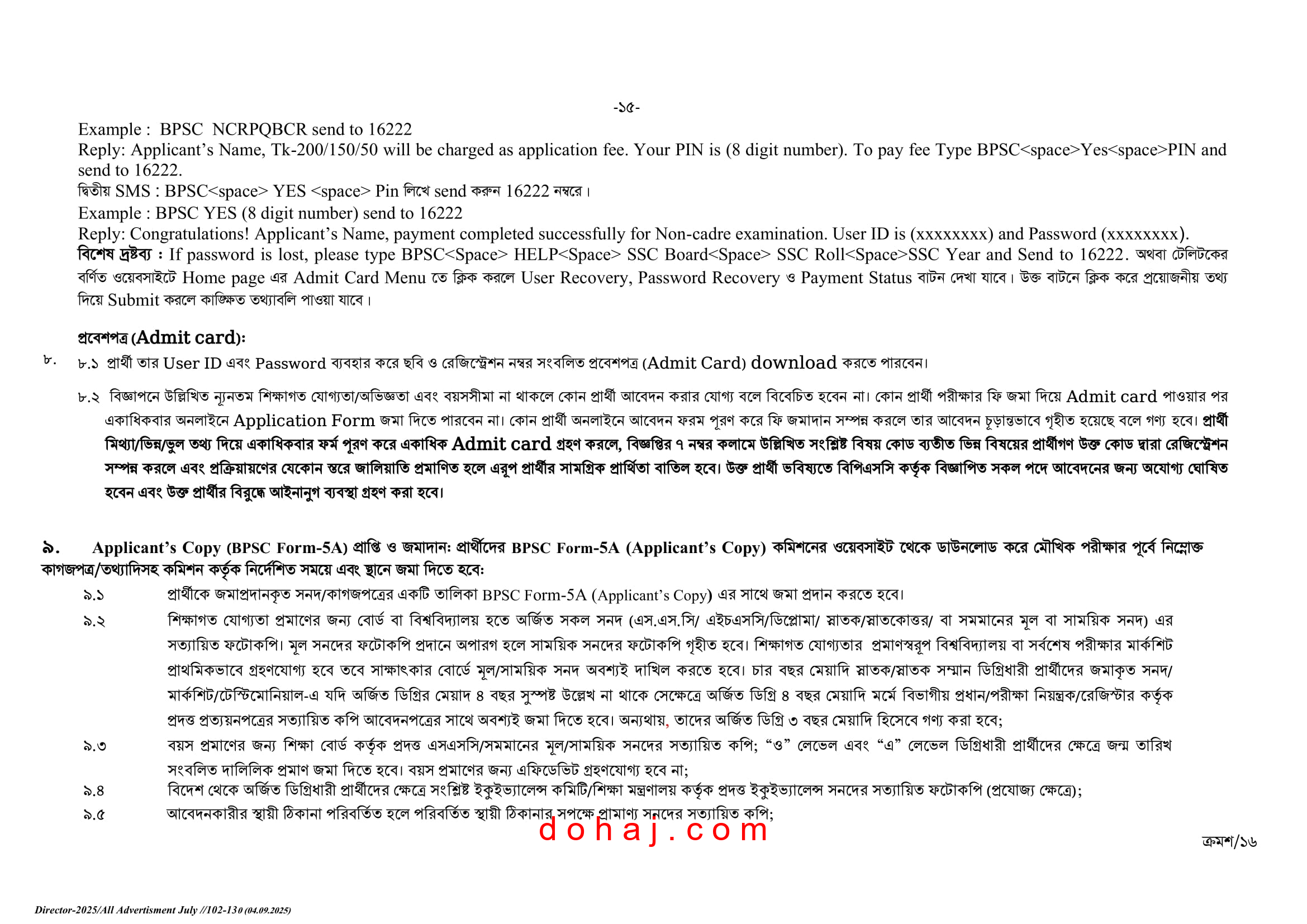 -১৫-

Example : BPSC NCRPQBCR send to 16222
Reply: Applicant's Name, Tk-200/150/50 will be charged as application fee. Your PIN is (8 digit number). To pay fee Type BPSC<space>Yes<space>PIN and send to 16222.
দ্বিতীয় SMS : BPSC<space> YES <space> Pin লিখে send করুন 16222 নম্বরে।
Example : BPSC YES (8 digit number) send to 16222
Reply: Congratulations! Applicant's Name, payment completed successfully for Non-cadre examination. User ID is (xxxxxxxx) and Password (xxxxxxxx).
বিশেষ দ্রষ্টব্য : If password is lost, please type BPSC<Space> HELP<Space> SSC Board<Space> SSC Roll<Space>SSC Year and Send to 16222. অথবা টেলিটকের বর্ণিত ওয়েবসাইটে Home page এর Admit Card Menu তে ক্লিক করলে User Recovery, Password Recovery ও Payment Status বাটন দেখা যাবে। উক্ত বাটনে ক্লিক করে প্রয়োজনীয় তথ্য দিয়ে Submit করলে কাঙ্ক্ষিত তথ্যাবলি পাওয়া যাবে।

প্রবেশপত্র (Admit card):
৮. ৮.১ প্রার্থী তার User ID এবং Password ব্যবহার করে ছবি ও রেজিস্ট্রেশন নম্বর সংবলিত প্রবেশপত্র (Admit Card) download করতে পারবেন।

৮.২ বিজ্ঞাপনে উল্লিখিত ন্যূনতম শিক্ষাগত যোগ্যতা/অভিজ্ঞতা এবং বয়সসীমা না থাকলে কোন প্রার্থী আবেদন করার যোগ্য বলে বিবেচিত হবেন না। কোন প্রার্থী পরীক্ষার ফি জমা দিয়ে Admit card পাওয়ার পর একাধিকবার অনলাইনে Application Form জমা দিতে পারবেন না। কোন প্রার্থী অনলাইনে আবেদন ফরম পূরণ করে ফি জমাদান সম্পন্ন করলে তার আবেদন চূড়ান্তভাবে গৃহীত হয়েছে বলে গণ্য হবে। প্রার্থী মিথ্যা/ভিন্ন/ভুল তথ্য দিয়ে একাধিকবার ফর্ম পূরণ করে একাধিক Admit card গ্রহণ করলে, বিজ্ঞপ্তির ৭ নম্বর কলামে উল্লিখিত সংশ্লিষ্ট বিষয় কোড ব্যতীত ভিন্ন বিষয়ের প্রার্থীগণ উক্ত কোড দ্বারা রেজিস্ট্রেশন সম্পন্ন করলে এবং প্রক্রিয়ায়ণের যেকোন স্তরে জালিয়াতি প্রমাণিত হলে এরূপ প্রার্থীর সামগ্রিক প্রার্থিতা বাতিল হবে। উক্ত প্রার্থী ভবিষ্যতে বিপিএসসি কর্তৃক বিজ্ঞাপিত সকল পদে আবেদনের জন্য অযোগ্য ঘোষিত হবেন এবং উক্ত প্রার্থীর বিরুদ্ধে আইনানুগ ব্যবস্থা গ্রহণ করা হবে।

৯. Applicant's Copy (BPSC Form-5A) প্রাপ্তি ও জমাদান: প্রার্থীদের BPSC Form-5A (Applicant's Copy) কমিশনের ওয়েবসাইট থেকে ডাউনলোড করে মৌখিক পরীক্ষার পূর্বে নিম্নোক্ত কাগজপত্র/তথ্যাদিসহ কমিশন কর্তৃক নির্দেশিত সময়ে এবং স্থানে জমা দিতে হবে:
৯.১ প্রার্থীকে জমাপ্রদানকৃত সনদ/কাগজপত্রের একটি তালিকা BPSC Form-5A (Applicant's Copy) এর সাথে জমা প্রদান করতে হবে।
৯.২ শিক্ষাগত যোগ্যতা প্রমাণের জন্য বোর্ড বা বিশ্ববিদ্যালয় হতে অর্জিত সকল সনদ (এস.এস.সি/ এইচএসসি/ডিপ্লোমা/ স্নাতক/স্নাতকোত্তর/ বা সমমানের মূল বা সাময়িক সনদ) এর সত্যায়িত ফটোকপি। মূল সনদের ফটোকপি প্রদানে অপারগ হলে সাময়িক সনদের ফটোকপি গৃহীত হবে। শিক্ষাগত যোগ্যতার প্রমাণস্বরূপ বিশ্ববিদ্যালয় বা সর্বশেষ পরীক্ষার মার্কশিট প্রাথমিকভাবে গ্রহণযোগ্য হবে তবে সাক্ষাৎকার বোর্ডে মূল/সাময়িক সনদ অবশ্যই দাখিল করতে হবে। চার বছর মেয়াদি স্নাতক/স্নাতক সম্মান ডিগ্রিধারী প্রার্থীদের জমাকৃত সনদ/ মার্কশিট/টেস্টিমোনিয়াল-এ যদি অর্জিত ডিগ্রির মেয়াদ ৪ বছর সুস্পষ্ট উল্লেখ না থাকে সেক্ষেত্রে অর্জিত ডিগ্রি ৪ বছর মেয়াদি মর্মে বিভাগীয় প্রধান/পরীক্ষা নিয়ন্ত্রক/রেজিস্ট্রার কর্তৃক প্রদত্ত প্রত্যয়নপত্রের সত্যায়িত কপি আবেদনপত্রের সাথে অবশ্যই জমা দিতে হবে। অন্যথায়, তাদের অর্জিত ডিগ্রি ৩ বছর মেয়াদি হিসেবে গণ্য করা হবে;
৯.৩ বয়স প্রমাণের জন্য শিক্ষা বোর্ড কর্তৃক প্রদত্ত এসএসসি/সমমানের মূল/সাময়িক সনদের সত্যায়িত কপি; "ও" লেভেল এবং "এ" লেভেল ডিগ্রিধারী প্রার্থীদের ক্ষেত্রে জন্ম তারিখ সংবলিত দালিলিক প্রমাণ জমা দিতে হবে। বয়স প্রমাণের জন্য এফিডেভিট গ্রহণযোগ্য হবে না;
৯.৪ বিদেশ থেকে অর্জিত ডিগ্রিধারী প্রার্থীদের ক্ষেত্রে সংশ্লিষ্ট ইকুইভ্যালেন্স কমিটি/শিক্ষা মন্ত্রণালয় কর্তৃক প্রদত্ত ইকুইভ্যালেন্স সনদের সত্যায়িত ফটোকপি (প্রযোজ্য ক্ষেত্রে);
৯.৫ আবেদনকারীর স্থায়ী ঠিকানা পরিবর্তিত হলে পরিবর্তিত স্থায়ী ঠিকানার সপক্ষে প্রামাণ্য সনদের সত্যায়িত কপি;
dohaj.com
ক্রমশ/১৬

Director-2025/All Advertisment July //102-130 (04.09.2025)